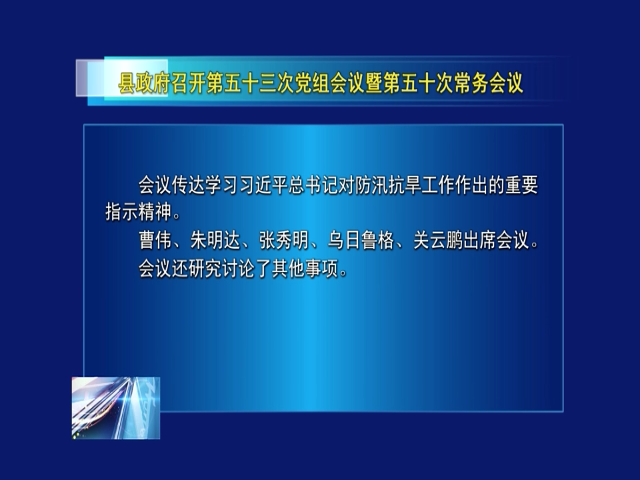 县政府召开第五十三次党组会议暨第五十次常务会议

会议传达学习习近平总书记对防汛抗旱工作作出的重要指示精神。

曹伟、朱明达、张秀明、乌日鲁格、关云鹏出席会议。

会议还研究讨论了其他事项。